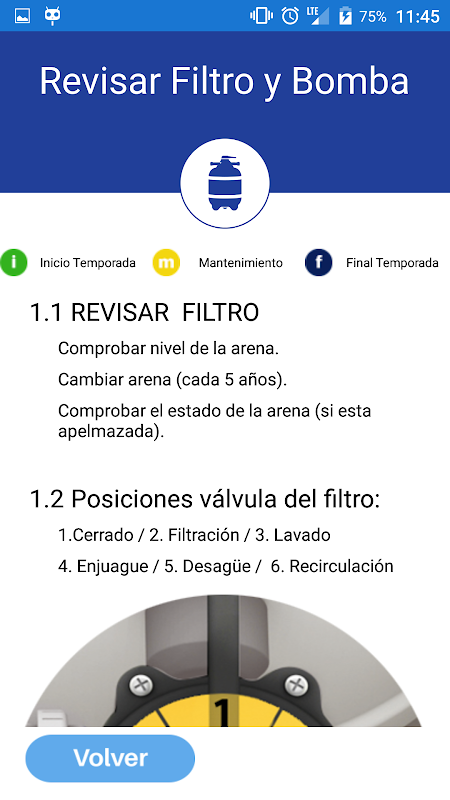 LTE 75% 11:45

Revisar Filtro y Bomba

i Inicio Temporada
m Mantenimiento
f Final Temporada

1.1 REVISAR FILTRO

Comprobar nivel de la arena.

Cambiar arena (cada 5 años).

Comprobar el estado de la arena (si esta apelmazada).

1.2 Posiciones válvula del filtro:

1.Cerrado / 2. Filtración / 3. Lavado

4. Enjuague / 5. Desagüe / 6. Recirculación

1

Volver